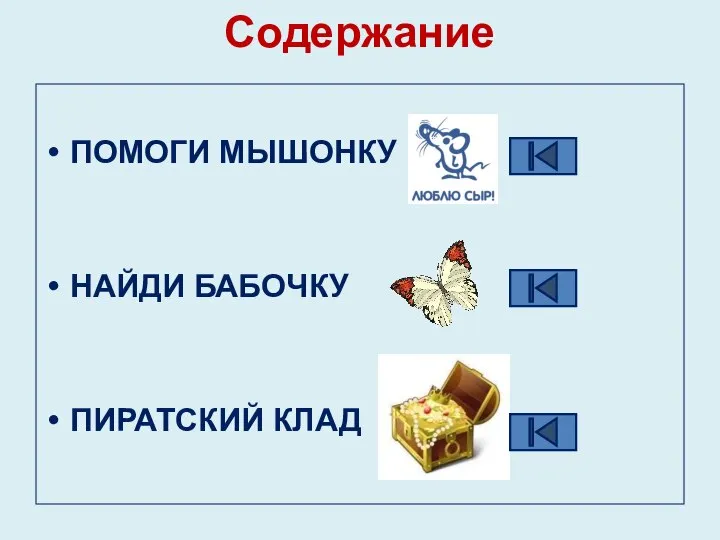 Содержание

• ПОМОГИ МЫШОНКУ

ЛЮБЛЮ СЫР!

• НАЙДИ БАБОЧКУ

• ПИРАТСКИЙ КЛАД